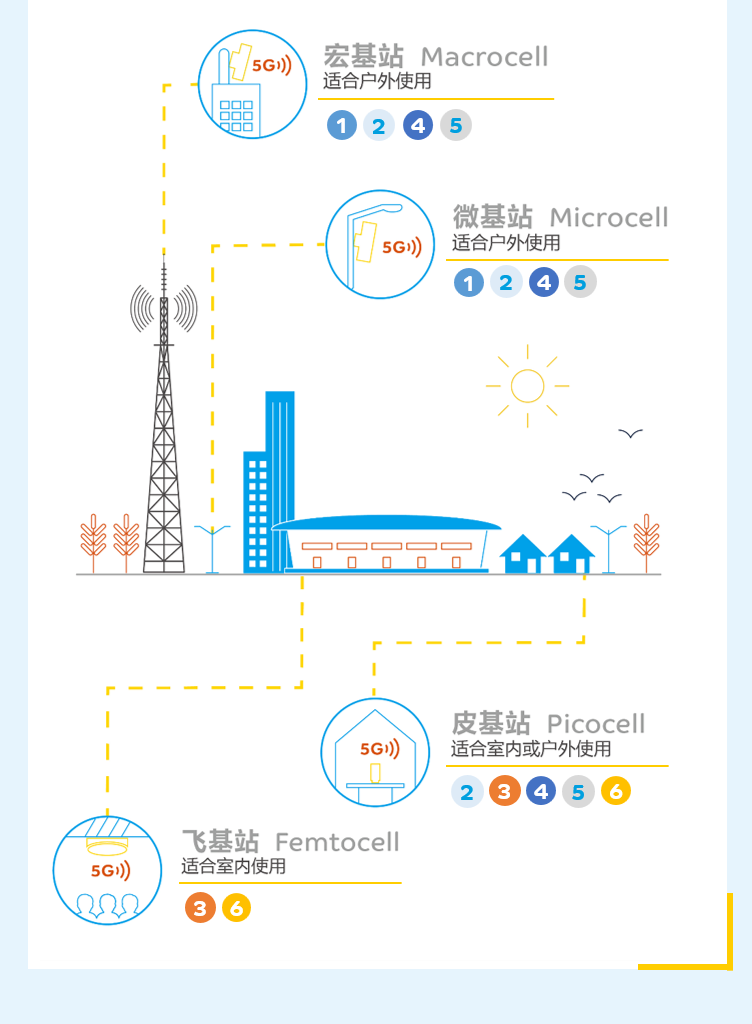 5G
宏基站 Macrocell
适合户外使用
1 2 4 5

5G
微基站 Microcell
适合户外使用
1 2 4 5

5G
皮基站 Picocell
适合室内或户外使用
2 3 4 5 6

5G
飞基站 Femtocell
适合室内使用
3 6